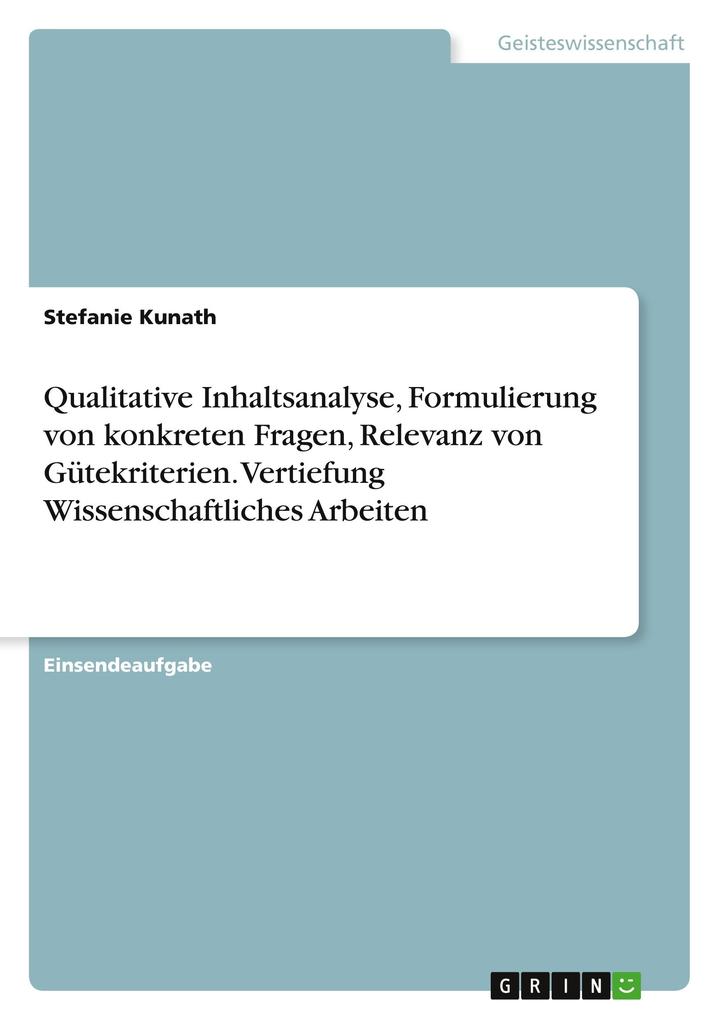 Geisteswissenschaft

Stefanie Kunath

Qualitative Inhaltsanalyse, Formulierung von konkreten Fragen, Relevanz von Gütekriterien. Vertiefung Wissenschaftliches Arbeiten

Einsendeaufgabe

GRIN